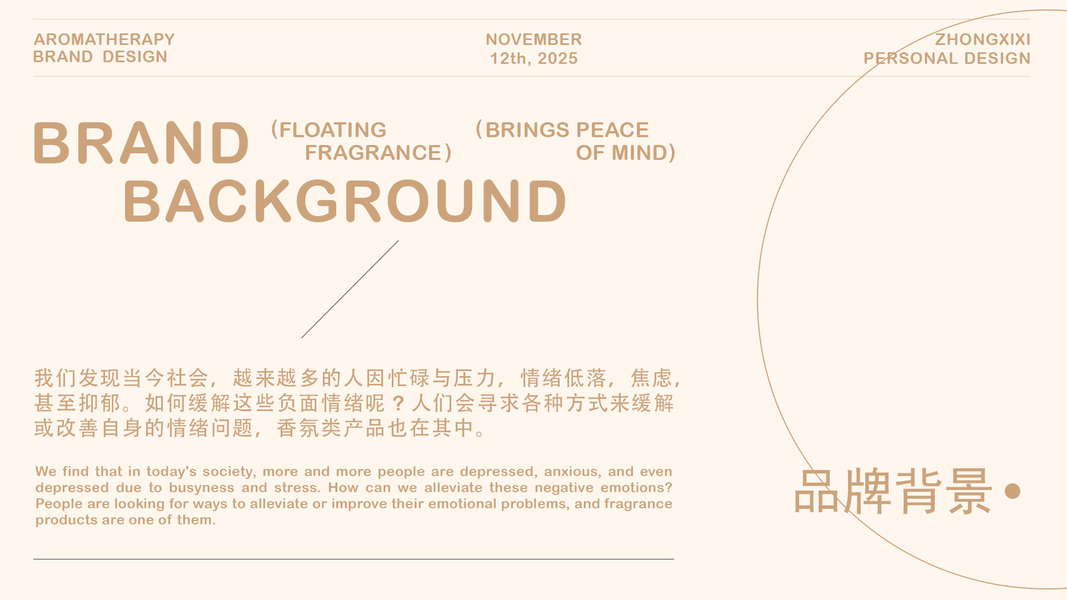 AROMATHERAPY
BRAND DESIGN

NOVEMBER
12th, 2025

ZHONGXIXI
PERSONAL DESIGN

BRAND
BACKGROUND

(FLOATING
FRAGRANCE)

(BRINGS PEACE
OF MIND)

我们发现当今社会，越来越多的人因忙碌与压力，情绪低落，焦虑，甚至抑郁。如何缓解这些负面情绪呢？人们会寻求各种方式来缓解或改善自身的情绪问题，香氛类产品也在其中。

We find that in today's society, more and more people are depressed, anxious, and even depressed due to busyness and stress. How can we alleviate these negative emotions? People are looking for ways to alleviate or improve their emotional problems, and fragrance products are one of them.

品牌背景